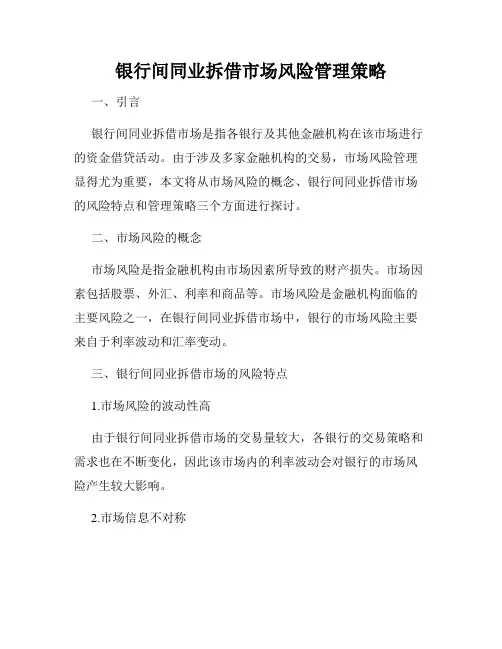 银行间同业拆借市场风险管理策略

一、引言

银行间同业拆借市场是指各银行及其他金融机构在该市场进行的资金借贷活动。由于涉及多家金融机构的交易，市场风险管理显得尤为重要，本文将从市场风险的概念、银行间同业拆借市场的风险特点和管理策略三个方面进行探讨。

二、市场风险的概念

市场风险是指金融机构由市场因素所导致的财产损失。市场因素包括股票、外汇、利率和商品等。市场风险是金融机构面临的主要风险之一，在银行间同业拆借市场中，银行的市场风险主要来自于利率波动和汇率变动。

三、银行间同业拆借市场的风险特点

1.市场风险的波动性高

由于银行间同业拆借市场的交易量较大，各银行的交易策略和需求也在不断变化，因此该市场内的利率波动会对银行的市场风险产生较大影响。

2.市场信息不对称